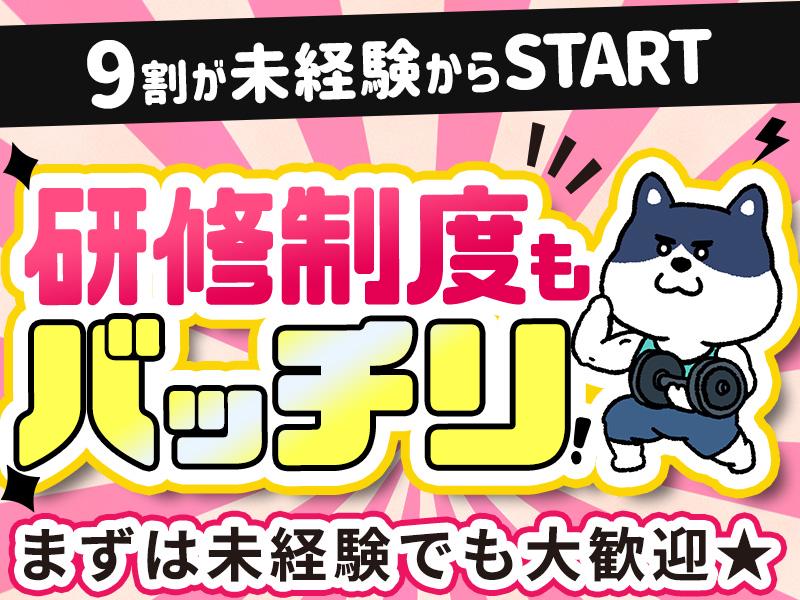 9割が未経験からSTART

研修制度も
バッチリ!

まずは未経験でも大歓迎★